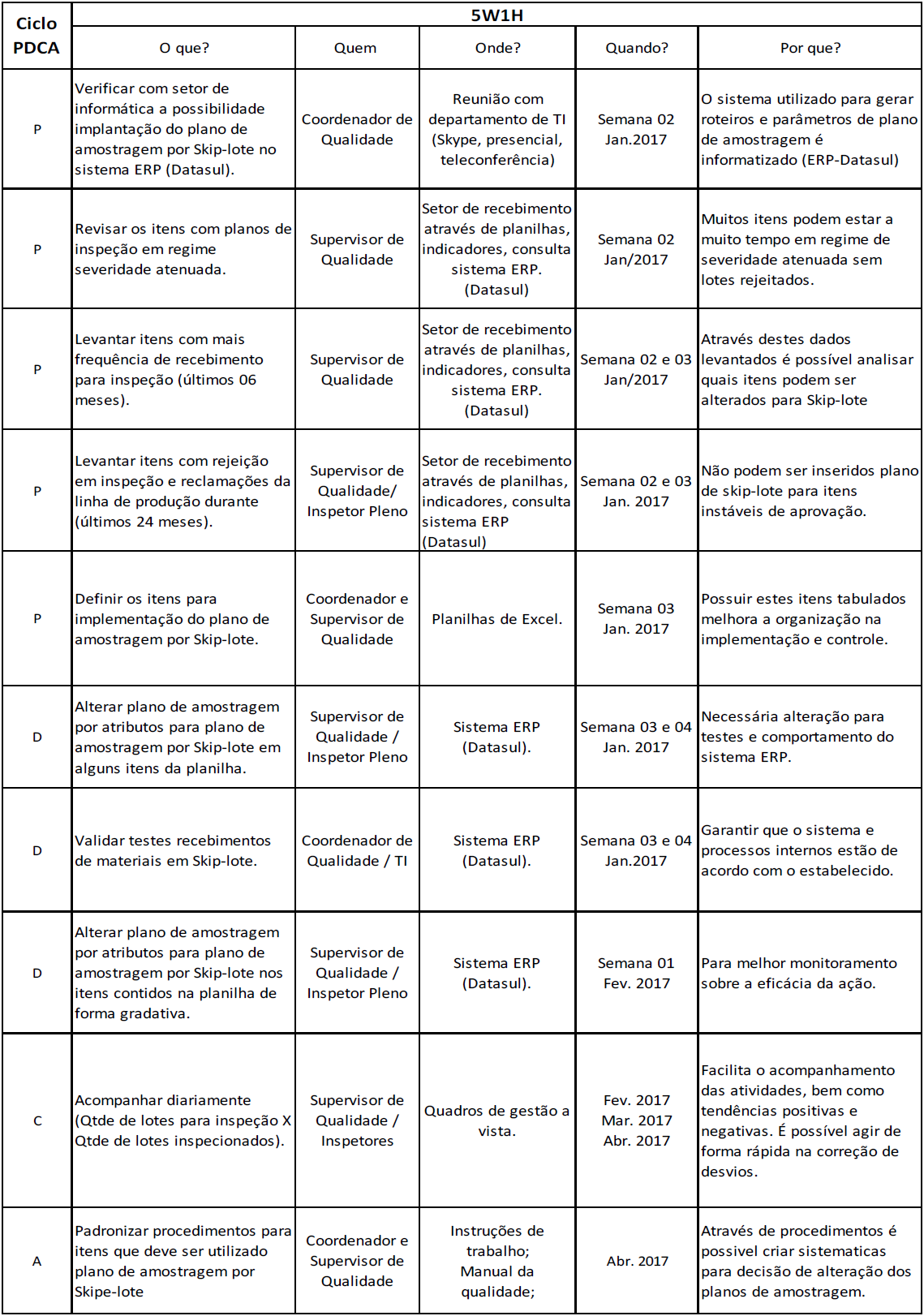 | Ciclo PDCA | 5W1H | | | | |
|---|---|---|---|---|---|
| | O que? | Quem | Onde? | Quando? | Por que? |
| P | Verificar com setor de informática a possibilidade implantação do plano de amostragem por Skip-lote no sistema ERP (Datasul). | Coordenador de Qualidade | Reunião com departamento de TI (Skype, presencial, teleconferência) | Semana 02 Jan.2017 | O sistema utilizado para gerar roteiros e parâmetros de plano de amostragem é informatizado (ERP-Datasul) |
| P | Revisar os itens com planos de inspeção em regime severidade atenuada. | Supervisor de Qualidade | Setor de recebimento através de planilhas, indicadores, consulta sistema ERP. (Datasul) | Semana 02 Jan/2017 | Muitos itens podem estar a muito tempo em regime de severidade atenuada sem lotes rejeitados. |
| P | Levantar itens com mais frequência de recebimento para inspeção (últimos 06 meses). | Supervisor de Qualidade | Setor de recebimento através de planilhas, indicadores, consulta sistema ERP. (Datasul) | Semana 02 e 03 Jan/2017 | Através destes dados levantados é possível analisar quais itens podem ser alterados para Skip-lote |
| P | Levantar itens com rejeição em inspeção e reclamações da linha de produção durante (últimos 24 meses). | Supervisor de Qualidade/ Inspetor Pleno | Setor de recebimento através de planilhas, indicadores, consulta sistema ERP (Datasul) | Semana 02 e 03 Jan. 2017 | Não podem ser inseridos plano de skip-lote para itens instáveis de aprovação. |
| P | Definir os itens para implementação do plano de amostragem por Skip-lote. | Coordenador e Supervisor de Qualidade | Planilhas de Excel. | Semana 03 Jan. 2017 | Possuir estes itens tabulados melhora a organização na implementação e controle. |
| D | Alterar plano de amostragem por atributos para plano de amostragem por Skip-lote em alguns itens da planilha. | Supervisor de Qualidade / Inspetor Pleno | Sistema ERP (Datasul). | Semana 03 e 04 Jan. 2017 | Necessária alteração para testes e comportamento do sistema ERP. |
| D | Validar testes recebimentos de materiais em Skip-lote. | Coordenador de Qualidade / TI | Sistema ERP (Datasul). | Semana 03 e 04 Jan.2017 | Garantir que o sistema e processos internos estão de acordo com o estabelecido. |
| D | Alterar plano de amostragem por atributos para plano de amostragem por Skip-lote nos itens contidos na planilha de forma gradativa. | Supervisor de Qualidade / Inspetor Pleno | Sistema ERP (Datasul). | Semana 01 Fev. 2017 | Para melhor monitoramento sobre a eficácia da ação. |
| C | Acompanhar diariamente (Qtde de lotes para inspeção X Qtde de lotes inspecionados). | Supervisor de Qualidade / Inspetores | Quadros de gestão a vista. | Fev. 2017 Mar. 2017 Abr. 2017 | Facilita o acompanhamento das atividades, bem como tendências positivas e negativas. É possível agir de forma rápida na correção de desvios. |
| A | Padronizar procedimentos para itens que deve ser utilizado plano de amostragem por Skipe-lote | Coordenador e Supervisor de Qualidade | Instruções de trabalho; Manual da qualidade; | Abr. 2017 | Através de procedimentos é possivel criar sistematicas para decisão de alteração dos planos de amostragem. |